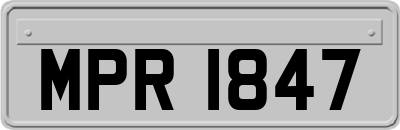 MPR 1847